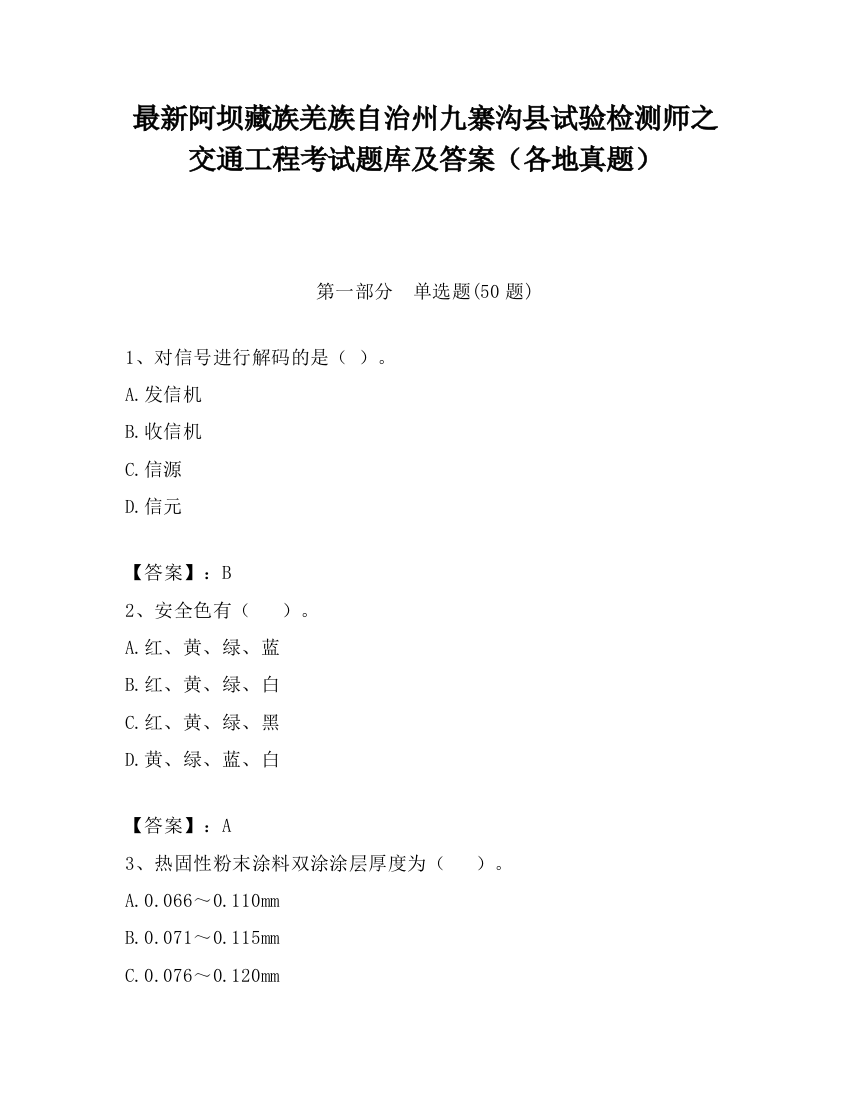 最新阿坝藏族羌族自治州九寨沟县试验检测师之交通工程考试题库及答案（各地真题）

第一部分　单选题(50 题)

1、对信号进行解码的是（ ）。

A.发信机

B.收信机

C.信源

D.信元

【答案】：B

2、安全色有（　　）。

A.红、黄、绿、蓝

B.红、黄、绿、白

C.红、黄、绿、黑

D.黄、绿、蓝、白

【答案】：A

3、热固性粉末涂料双涂涂层厚度为（　　）。

A.0.066～0.110mm

B.0.071～0.115mm

C.0.076～0.120mm